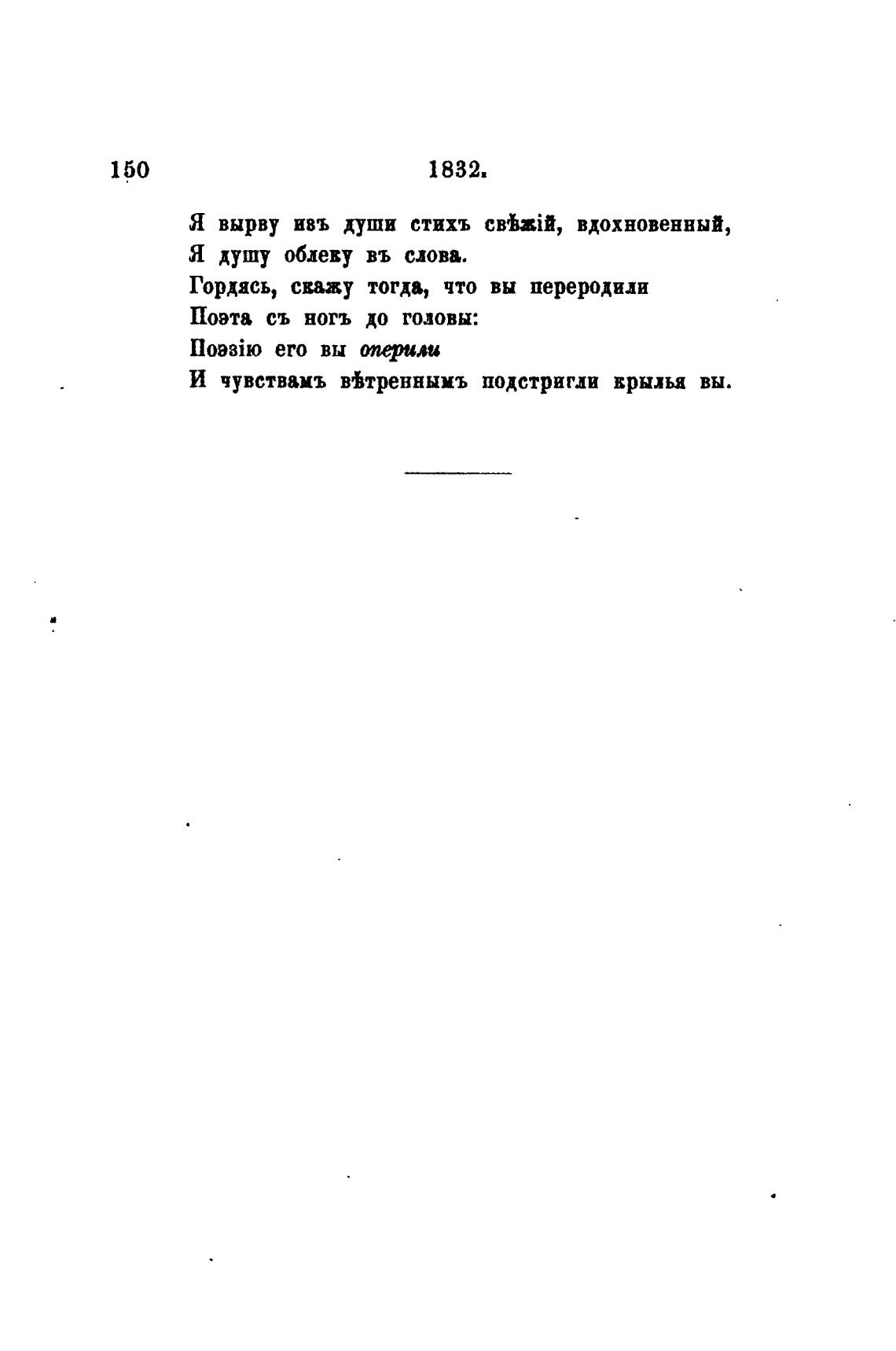 150 1832.

Я вырву изъ души стихъ свѣжій, вдохновенный,
Я душу облеку въ слова.
Гордясь, скажу тогда, что вы переродили
Поэта съ ногъ до головы:
Поэзію его вы оперили
И чувствамъ вѣтреннымъ подстригли крылья вы.